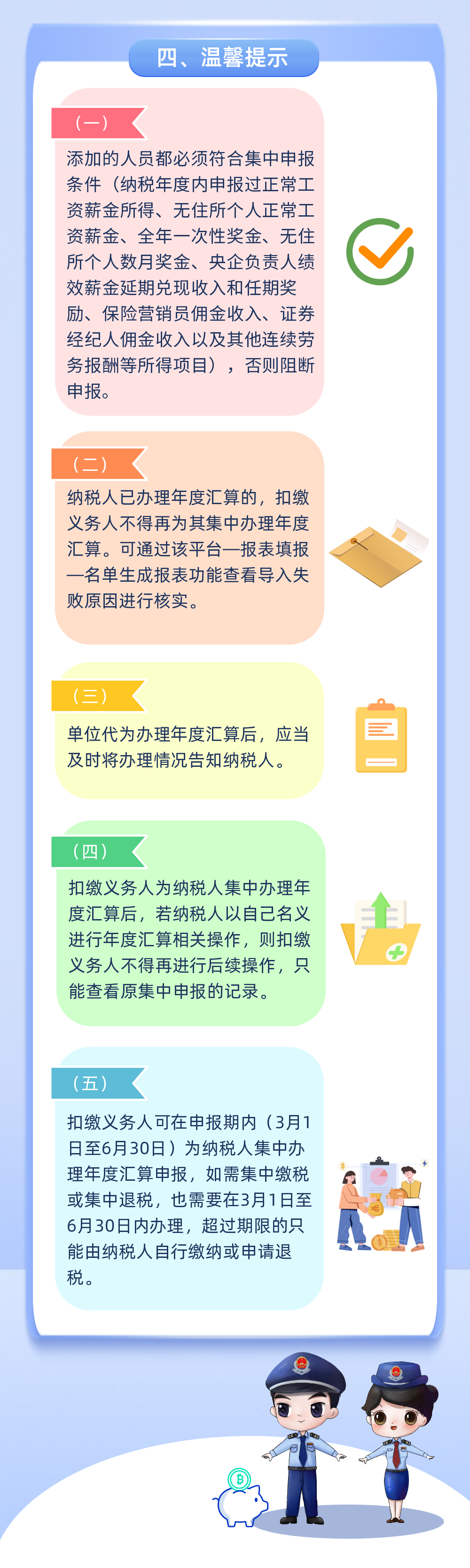 四、温馨提示

（一）

添加的人员都必须符合集中申报条件（纳税年度内申报过正常工资薪金所得、无住所个人正常工资薪金、全年一次性奖金、无住所个人数月奖金、央企负责人绩效薪金延期兑现收入和任期奖励、保险营销员佣金收入、证券经纪人佣金收入以及其他连续劳务报酬等所得项目），否则阻断申报。

（二）

纳税人已办理年度汇算的，扣缴义务人不得再为其集中办理年度汇算。可通过该平台—报表填报—名单生成报表功能查看导入失败原因进行核实。

（三）

单位代为办理年度汇算后，应当及时将办理情况告知纳税人。

（四）

扣缴义务人为纳税人集中办理年度汇算后，若纳税人以自己名义进行年度汇算相关操作，则扣缴义务人不得再进行后续操作，只能查看原集中申报的记录。

（五）

扣缴义务人可在申报期内（3月1日至6月30日）为纳税人集中办理年度汇算申报，如需集中缴税或集中退税，也需要在3月1日至6月30日内办理，超过期限的只能由纳税人自行缴纳或申请退税。